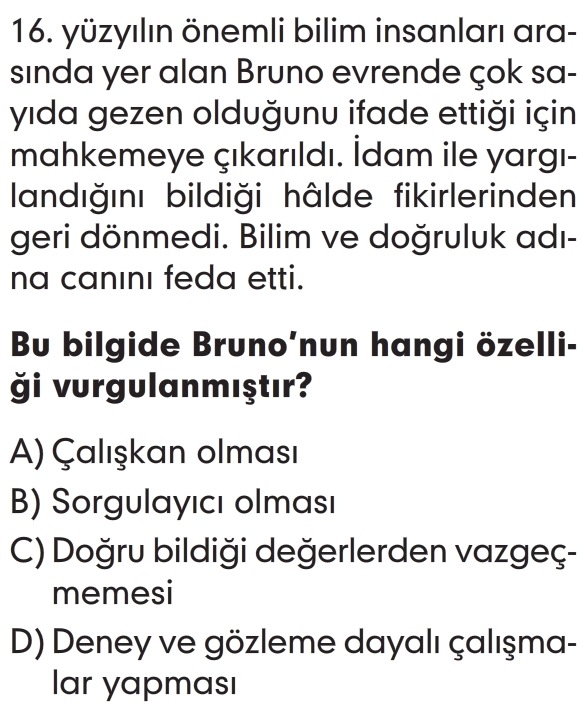 16. yüzyılın önemli bilim insanları arasında yer alan Bruno evrende çok sayıda gezen olduğunu ifade ettiği için mahkemeye çıkarıldı. İdam ile yargılandığını bildiği hâlde fikirlerinden geri dönmedi. Bilim ve doğruluk adına canını feda etti.

Bu bilgide Bruno'nun hangi özelliği vurgulanmıştır?

A) Çalışkan olması
B) Sorgulayıcı olması
C) Doğru bildiği değerlerden vazgeçmemesi
D) Deney ve gözleme dayalı çalışmalar yapması